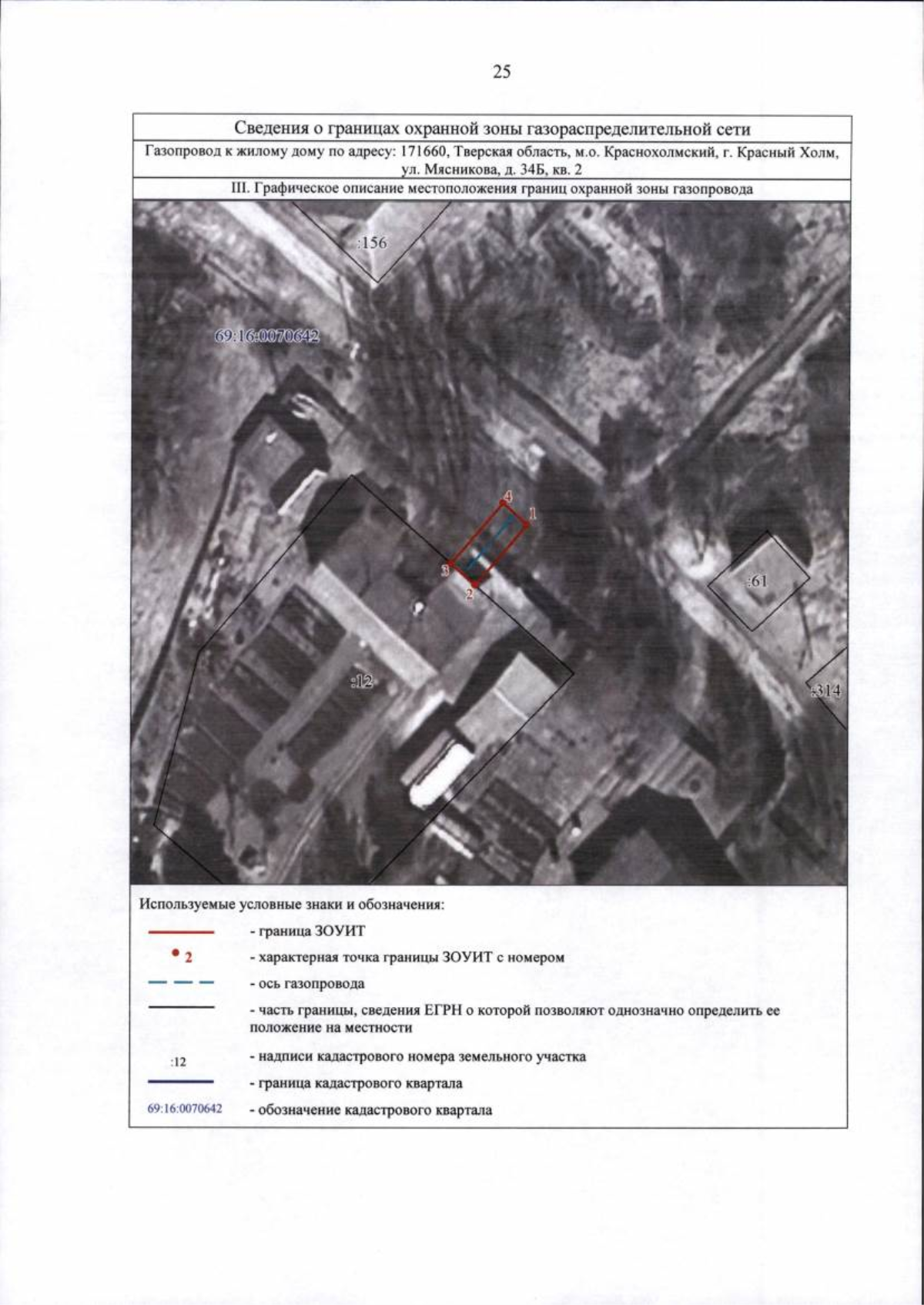 25

Сведения о границах охранной зоны газораспределительной сети

Газопровод к жилому дому по адресу: 171660, Тверская область, м.о. Краснохолмский, г. Красный Холм, ул. Мясникова, д. 34Б, кв. 2

III. Графическое описание местоположения границ охранной зоны газопровода

:156

69:16:0070642

4

1

3

2

:61

:12

:314

Используемые условные знаки и обозначения:

- граница ЗОУИТ

2 - характерная точка границы ЗОУИТ с номером

- ось газопровода

- часть границы, сведения ЕГРН о которой позволяют однозначно определить ее положение на местности

:12 - надписи кадастрового номера земельного участка

- граница кадастрового квартала

69:16:0070642 - обозначение кадастрового квартала